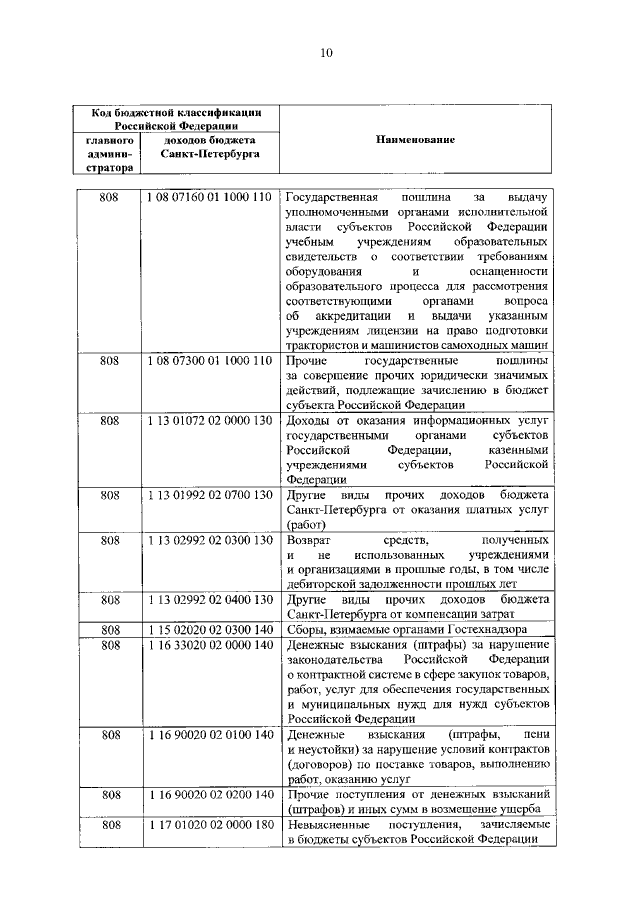 10

| Код бюджетной классификации Российской Федерации | | Наименование |
|---|---|---|
| главного админи-стратора | доходов бюджета Санкт-Петербурга | |
| 808 | 1 08 07160 01 1000 110 | Государственная пошлина за выдачу уполномоченными органами исполнительной власти субъектов Российской Федерации учебным учреждениям образовательных свидетельств о соответствии требованиям оборудования и оснащенности образовательного процесса для рассмотрения соответствующими органами вопроса об аккредитации и выдачи указанным учреждениям лицензии на право подготовки трактористов и машинистов самоходных машин |
| 808 | 1 08 07300 01 1000 110 | Прочие государственные пошлины за совершение прочих юридически значимых действий, подлежащие зачислению в бюджет субъекта Российской Федерации |
| 808 | 1 13 01072 02 0000 130 | Доходы от оказания информационных услуг государственными органами субъектов Российской Федерации, казенными учреждениями субъектов Российской Федерации |
| 808 | 1 13 01992 02 0700 130 | Другие виды прочих доходов бюджета Санкт-Петербурга от оказания платных услуг (работ) |
| 808 | 1 13 02992 02 0300 130 | Возврат средств, полученных и не использованных учреждениями и организациями в прошлые годы, в том числе дебиторской задолженности прошлых лет |
| 808 | 1 13 02992 02 0400 130 | Другие виды прочих доходов бюджета Санкт-Петербурга от компенсации затрат |
| 808 | 1 15 02020 02 0300 140 | Сборы, взимаемые органами Гостехнадзора |
| 808 | 1 16 33020 02 0000 140 | Денежные взыскания (штрафы) за нарушение законодательства Российской Федерации о контрактной системе в сфере закупок товаров, работ, услуг для обеспечения государственных и муниципальных нужд для нужд субъектов Российской Федерации |
| 808 | 1 16 90020 02 0100 140 | Денежные взыскания (штрафы, пени и неустойки) за нарушение условий контрактов (договоров) по поставке товаров, выполнению работ, оказанию услуг |
| 808 | 1 16 90020 02 0200 140 | Прочие поступления от денежных взысканий (штрафов) и иных сумм в возмещение ущерба |
| 808 | 1 17 01020 02 0000 180 | Невыясненные поступления, зачисляемые в бюджеты субъектов Российской Федерации |